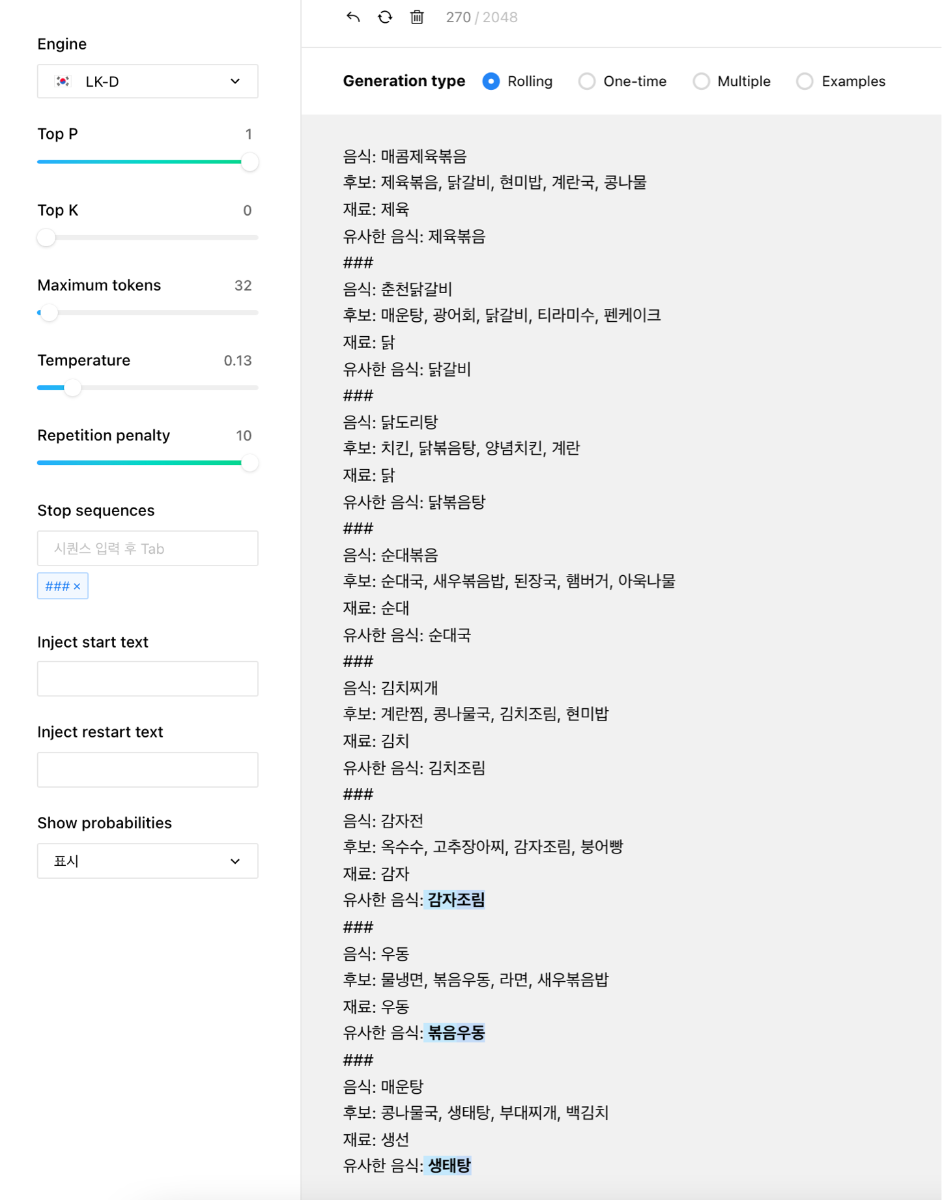 Engine

LK-D

Top P 1

Top K 0

Maximum tokens 32

Temperature 0.13

Repetition penalty 10

Stop sequences

시퀀스 입력 후 Tab

### ×

Inject start text

Inject restart text

Show probabilities

표시

270 / 2048

Generation type Rolling One-time Multiple Examples

음식: 매콤제육볶음
후보: 제육볶음, 닭갈비, 현미밥, 계란국, 콩나물
재료: 제육
유사한 음식: 제육볶음
###
음식: 춘천닭갈비
후보: 매운탕, 광어회, 닭갈비, 티라미수, 펜케이크
재료: 닭
유사한 음식: 닭갈비
###
음식: 닭도리탕
후보: 치킨, 닭볶음탕, 양념치킨, 계란
재료: 닭
유사한 음식: 닭볶음탕
###
음식: 순대볶음
후보: 순대국, 새우볶음밥, 된장국, 햄버거, 아욱나물
재료: 순대
유사한 음식: 순대국
###
음식: 김치찌개
후보: 계란찜, 콩나물국, 김치조림, 현미밥
재료: 김치
유사한 음식: 김치조림
###
음식: 감자전
후보: 옥수수, 고추장아찌, 감자조림, 붕어빵
재료: 감자
유사한 음식: 감자조림
###
음식: 우동
후보: 물냉면, 볶음우동, 라면, 새우볶음밥
재료: 우동
유사한 음식: 볶음우동
###
음식: 매운탕
후보: 콩나물국, 생태탕, 부대찌개, 백김치
재료: 생선
유사한 음식: 생태탕